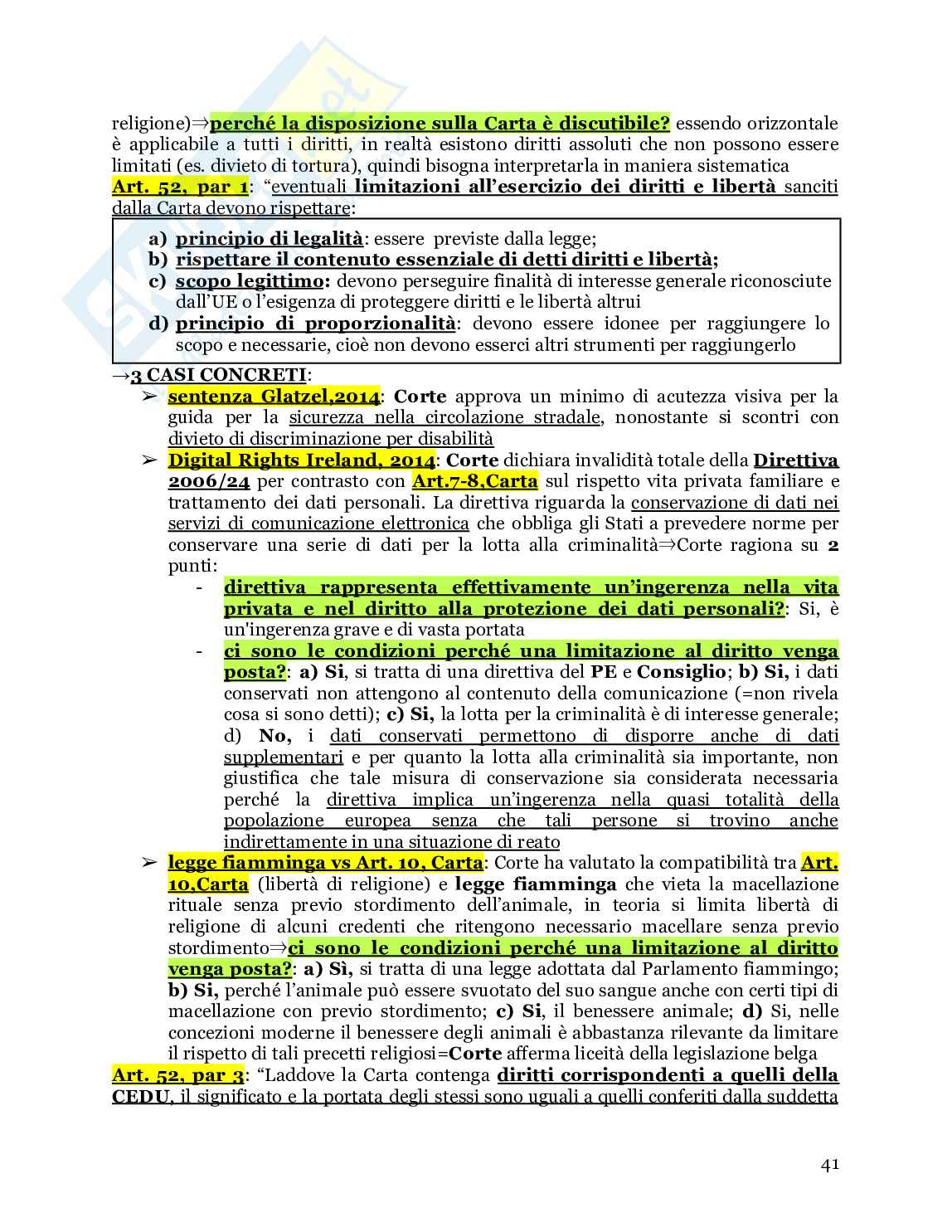 religione)⇒perché la disposizione sulla Carta è discutibile? essendo orizzontale è applicabile a tutti i diritti, in realtà esistono diritti assoluti che non possono essere limitati (es. divieto di tortura), quindi bisogna interpretarla in maniera sistematica
Art. 52, par 1: "eventuali limitazioni all'esercizio dei diritti e libertà sanciti dalla Carta devono rispettare:

a) principio di legalità: essere previste dalla legge;
b) rispettare il contenuto essenziale di detti diritti e libertà;
c) scopo legittimo: devono perseguire finalità di interesse generale riconosciute dall'UE o l'esigenza di proteggere diritti e le libertà altrui
d) principio di proporzionalità: devono essere idonee per raggiungere lo scopo e necessarie, cioè non devono esserci altri strumenti per raggiungerlo

→3 CASI CONCRETI:
➢ sentenza Glatzel,2014: Corte approva un minimo di acutezza visiva per la guida per la sicurezza nella circolazione stradale, nonostante si scontri con divieto di discriminazione per disabilità
➢ Digital Rights Ireland, 2014: Corte dichiara invalidità totale della Direttiva 2006/24 per contrasto con Art.7-8,Carta sul rispetto vita privata familiare e trattamento dei dati personali. La direttiva riguarda la conservazione di dati nei servizi di comunicazione elettronica che obbliga gli Stati a prevedere norme per conservare una serie di dati per la lotta alla criminalità⇒Corte ragiona su 2 punti:
- direttiva rappresenta effettivamente un'ingerenza nella vita privata e nel diritto alla protezione dei dati personali?: Si, è un'ingerenza grave e di vasta portata
- ci sono le condizioni perché una limitazione al diritto venga posta?: a) Si, si tratta di una direttiva del PE e Consiglio; b) Si, i dati conservati non attengono al contenuto della comunicazione (=non rivela cosa si sono detti); c) Si, la lotta per la criminalità è di interesse generale; d) No, i dati conservati permettono di disporre anche di dati supplementari e per quanto la lotta alla criminalità sia importante, non giustifica che tale misura di conservazione sia considerata necessaria perché la direttiva implica un'ingerenza nella quasi totalità della popolazione europea senza che tali persone si trovino anche indirettamente in una situazione di reato
➢ legge fiamminga vs Art. 10, Carta: Corte ha valutato la compatibilità tra Art. 10,Carta (libertà di religione) e legge fiamminga che vieta la macellazione rituale senza previo stordimento dell'animale, in teoria si limita libertà di religione di alcuni credenti che ritengono necessario macellare senza previo stordimento⇒ci sono le condizioni perché una limitazione al diritto venga posta?: a) Sì, si tratta di una legge adottata dal Parlamento fiammingo; b) Si, perché l'animale può essere svuotato del suo sangue anche con certi tipi di macellazione con previo stordimento; c) Si, il benessere animale; d) Si, nelle concezioni moderne il benessere degli animali è abbastanza rilevante da limitare il rispetto di tali precetti religiosi=Corte afferma liceità della legislazione belga
Art. 52, par 3: "Laddove la Carta contenga diritti corrispondenti a quelli della CEDU, il significato e la portata degli stessi sono uguali a quelli conferiti dalla suddetta

41